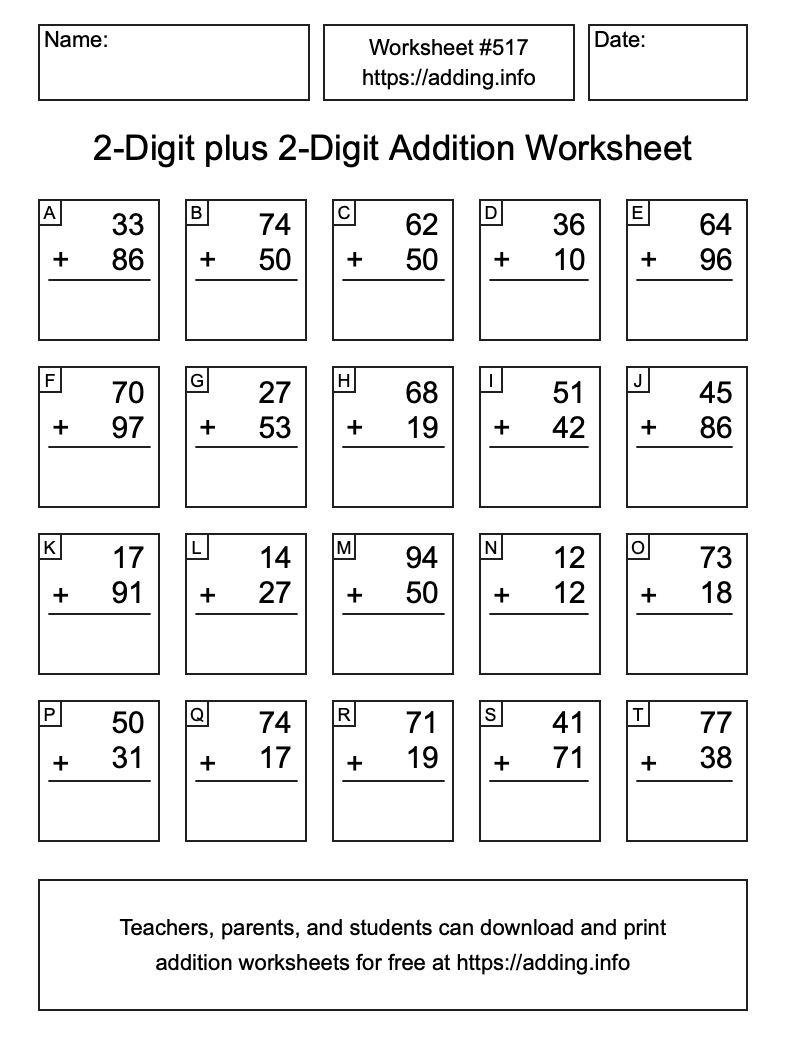 Name:

Worksheet #517
https://adding.info

Date:

2-Digit plus 2-Digit Addition Worksheet

A
33
+ 86

B
74
+ 50

C
62
+ 50

D
36
+ 10

E
64
+ 96

F
70
+ 97

G
27
+ 53

H
68
+ 19

I
51
+ 42

J
45
+ 86

K
17
+ 91

L
14
+ 27

M
94
+ 50

N
12
+ 12

O
73
+ 18

P
50
+ 31

Q
74
+ 17

R
71
+ 19

S
41
+ 71

T
77
+ 38

Teachers, parents, and students can download and print addition worksheets for free at https://adding.info